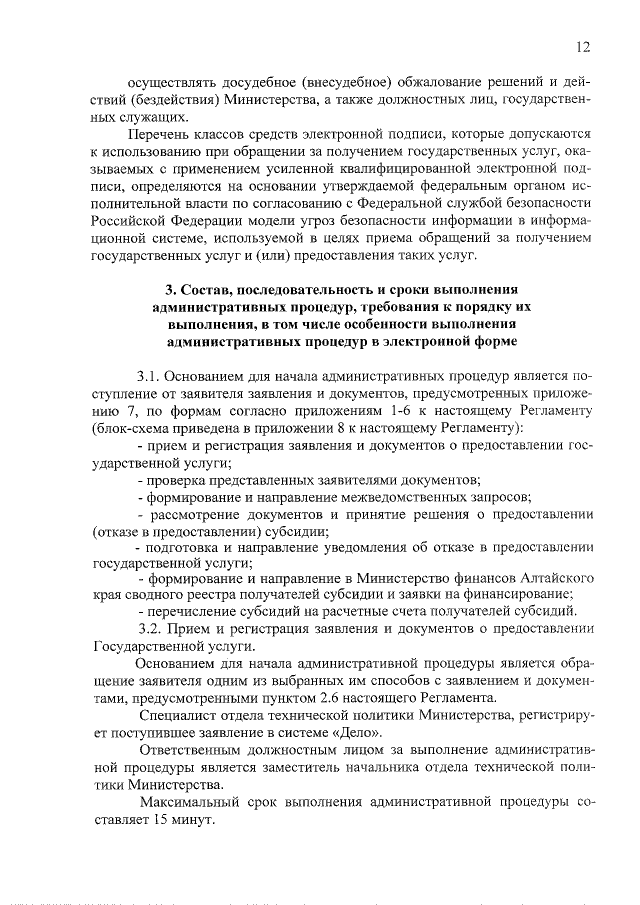 12

осуществлять досудебное (внесудебное) обжалование решений и действий (бездействия) Министерства, а также должностных лиц, государственных служащих.

Перечень классов средств электронной подписи, которые допускаются к использованию при обращении за получением государственных услуг, оказываемых с применением усиленной квалифицированной электронной подписи, определяются на основании утверждаемой федеральным органом исполнительной власти по согласованию с Федеральной службой безопасности Российской Федерации модели угроз безопасности информации в информационной системе, используемой в целях приема обращений за получением государственных услуг и (или) предоставления таких услуг.

3. Состав, последовательность и сроки выполнения административных процедур, требования к порядку их выполнения, в том числе особенности выполнения административных процедур в электронной форме

3.1. Основанием для начала административных процедур является поступление от заявителя заявления и документов, предусмотренных приложению 7, по формам согласно приложениям 1-6 к настоящему Регламенту (блок-схема приведена в приложении 8 к настоящему Регламенту):

- прием и регистрация заявления и документов о предоставлении государственной услуги;

- проверка представленных заявителями документов;

- формирование и направление межведомственных запросов;

- рассмотрение документов и принятие решения о предоставлении (отказе в предоставлении) субсидии;

- подготовка и направление уведомления об отказе в предоставлении государственной услуги;

- формирование и направление в Министерство финансов Алтайского края сводного реестра получателей субсидии и заявки на финансирование;

- перечисление субсидий на расчетные счета получателей субсидий.

3.2. Прием и регистрация заявления и документов о предоставлении Государственной услуги.

Основанием для начала административной процедуры является обращение заявителя одним из выбранных им способов с заявлением и документами, предусмотренными пунктом 2.6 настоящего Регламента.

Специалист отдела технической политики Министерства, регистрирует поступившее заявление в системе «Дело».

Ответственным должностным лицом за выполнение административной процедуры является заместитель начальника отдела технической политики Министерства.

Максимальный срок выполнения административной процедуры составляет 15 минут.